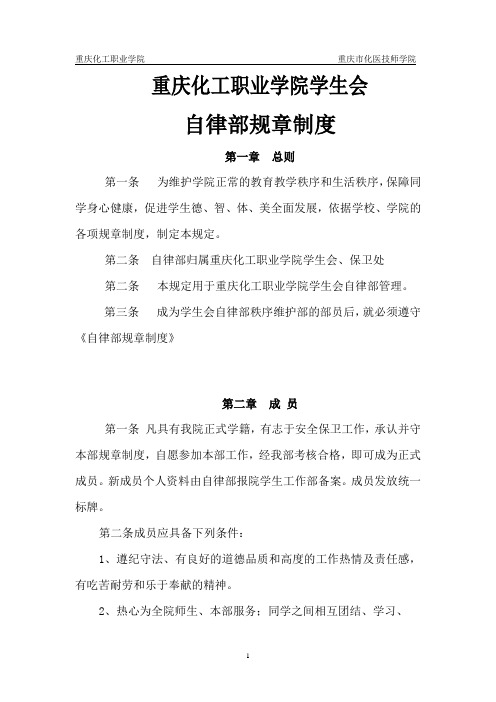 重庆化工职业学院　　重庆市化医技师学院

重庆化工职业学院学生会

自律部规章制度

第一章　总则

第一条　为维护学院正常的教育教学秩序和生活秩序，保障同学身心健康，促进学生德、智、体、美全面发展，依据学校、学院的各项规章制度，制定本规定。

第二条　自律部归属重庆化工职业学院学生会、保卫处

第二条　本规定用于重庆化工职业学院学生会自律部管理。

第三条　成为学生会自律部秩序维护部的部员后，就必须遵守《自律部规章制度》

第二章　成 员

第一条 凡具有我院正式学籍，有志于安全保卫工作，承认并守本部规章制度，自愿参加本部工作，经我部考核合格，即可成为正式成员。新成员个人资料由自律部报院学生工作部备案。成员发放统一标牌。

第二条成员应具备下列条件：

1、遵纪守法、有良好的道德品质和高度的工作热情及责任感，有吃苦耐劳和乐于奉献的精神。

2、热心为全院师生、本部服务；同学之间相互团结、学习、

1